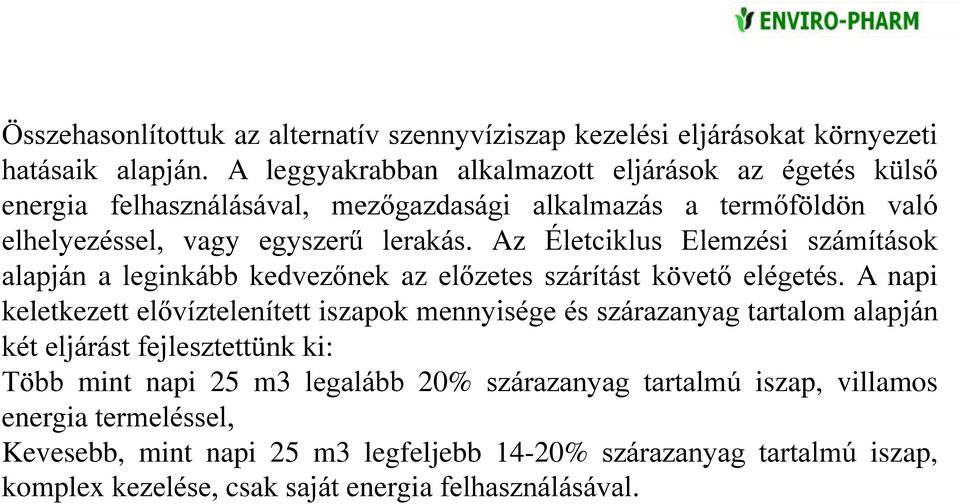 ENVIRO-PHARM

Összehasonlítottuk az alternatív szennyvíziszap kezelési eljárásokat környezeti hatásaik alapján. A leggyakrabban alkalmazott eljárások az égetés külső energia felhasználásával, mezőgazdasági alkalmazás a termőföldön való elhelyezéssel, vagy egyszerű lerakás. Az Életciklus Elemzési számítások alapján a leginkább kedvezőnek az előzetes szárítást követő elégetés. A napi keletkezett elővíztelenített iszapok mennyisége és szárazanyag tartalom alapján két eljárást fejlesztettünk ki:
Több mint napi 25 m3 legalább 20% szárazanyag tartalmú iszap, villamos energia termeléssel,
Kevesebb, mint napi 25 m3 legfeljebb 14-20% szárazanyag tartalmú iszap, komplex kezelése, csak saját energia felhasználásával.